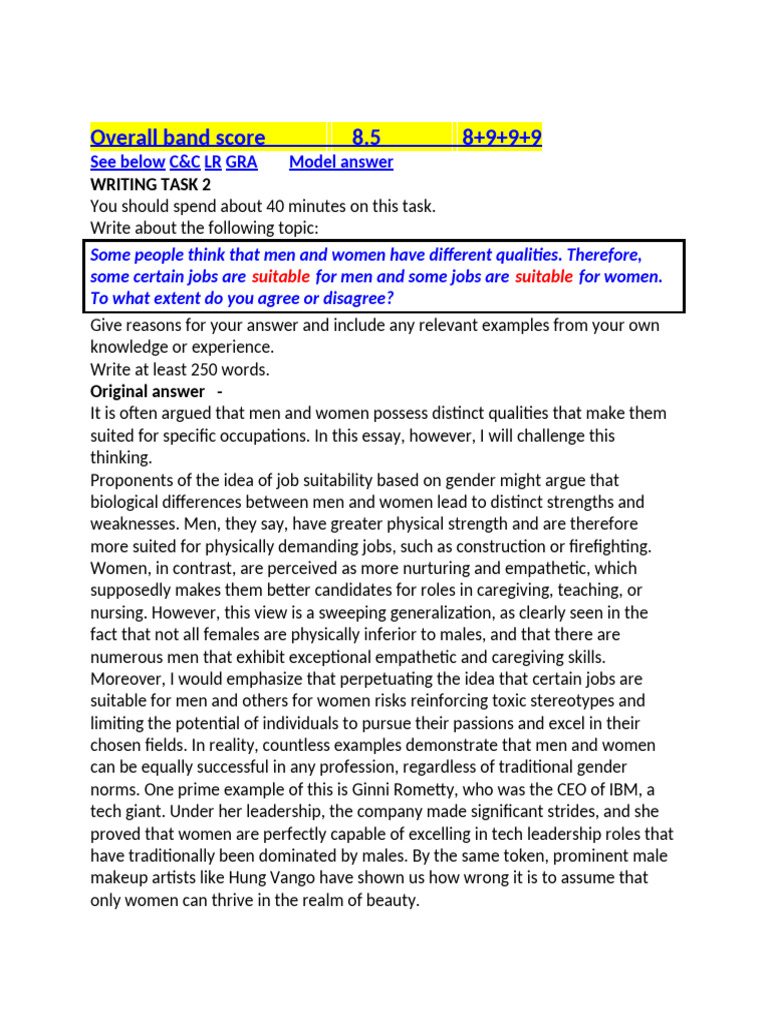 Overall band score 8.5 8+9+9+9
See below C&C LR GRA Model answer
WRITING TASK 2
You should spend about 40 minutes on this task.
Write about the following topic:

Some people think that men and women have different qualities. Therefore, some certain jobs are suitable for men and some jobs are suitable for women. To what extent do you agree or disagree?

Give reasons for your answer and include any relevant examples from your own knowledge or experience.
Write at least 250 words.
Original answer -
It is often argued that men and women possess distinct qualities that make them suited for specific occupations. In this essay, however, I will challenge this thinking.
Proponents of the idea of job suitability based on gender might argue that biological differences between men and women lead to distinct strengths and weaknesses. Men, they say, have greater physical strength and are therefore more suited for physically demanding jobs, such as construction or firefighting. Women, in contrast, are perceived as more nurturing and empathetic, which supposedly makes them better candidates for roles in caregiving, teaching, or nursing. However, this view is a sweeping generalization, as clearly seen in the fact that not all females are physically inferior to males, and that there are numerous men that exhibit exceptional empathetic and caregiving skills.
Moreover, I would emphasize that perpetuating the idea that certain jobs are suitable for men and others for women risks reinforcing toxic stereotypes and limiting the potential of individuals to pursue their passions and excel in their chosen fields. In reality, countless examples demonstrate that men and women can be equally successful in any profession, regardless of traditional gender norms. One prime example of this is Ginni Rometty, who was the CEO of IBM, a tech giant. Under her leadership, the company made significant strides, and she proved that women are perfectly capable of excelling in tech leadership roles that have traditionally been dominated by males. By the same token, prominent male makeup artists like Hung Vango have shown us how wrong it is to assume that only women can thrive in the realm of beauty.